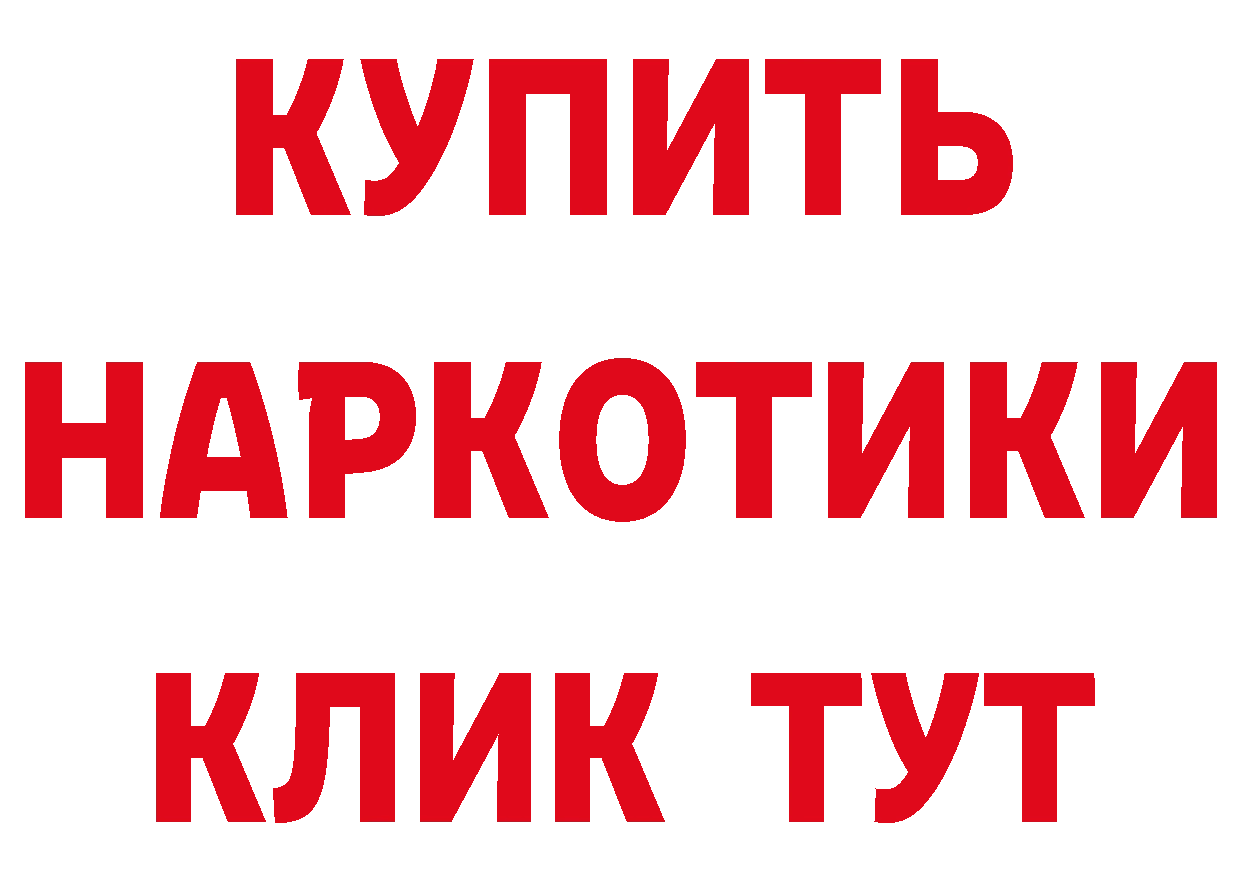 КУПИТЬ НАРКОТИКИ КЛИК ТУТ